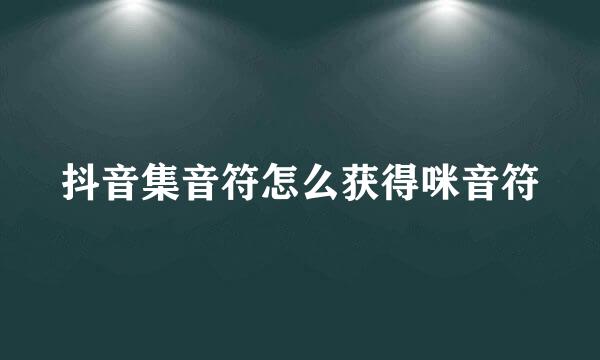 抖音集音符怎么获得咪音符